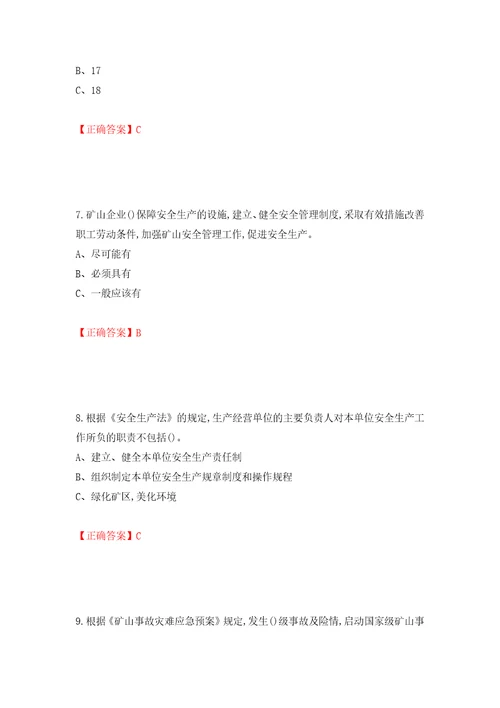 B、17

C、18

【正确答案】C

7.矿山企业()保障安全生产的设施,建立、健全安全管理制度,采取有效措施改善职工劳动条件,加强矿山安全管理工作,促进安全生产。

A、尽可能有

B、必须具有

C、一般应该有

【正确答案】B

8.根据《安全生产法》的规定,生产经营单位的主要负责人对本单位安全生产工作所负的职责不包括()。

A、建立、健全本单位安全生产责任制

B、组织制定本单位安全生产规章制度和操作规程

C、绿化矿区,美化环境

【正确答案】C

9.根据《矿山事故灾难应急预案》规定,发生()级事故及险情,启动国家级矿山事